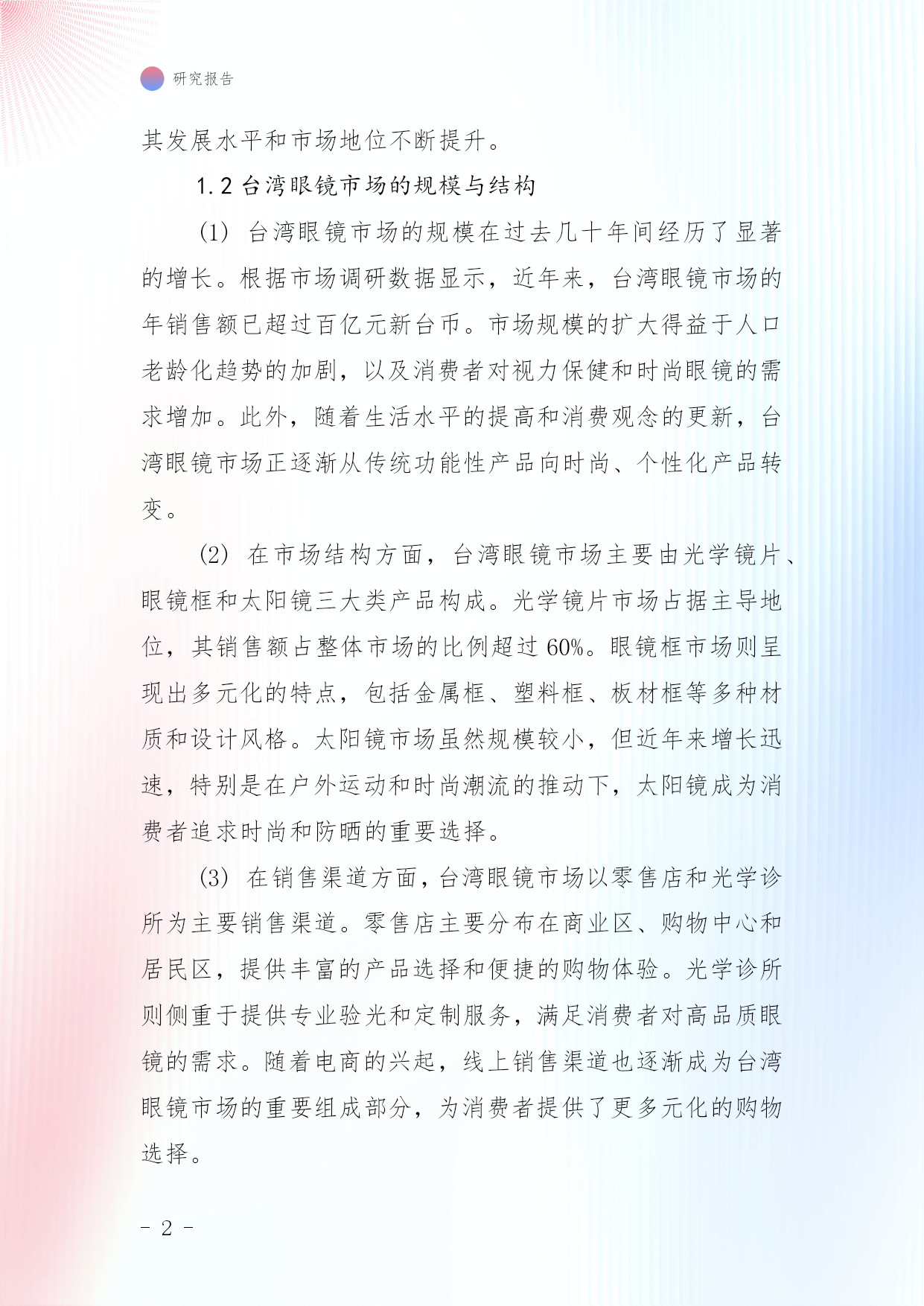 研究报告

其发展水平和市场地位不断提升。

1.2 台湾眼镜市场的规模与结构

(1) 台湾眼镜市场的规模在过去几十年间经历了显著的增长。根据市场调研数据显示，近年来，台湾眼镜市场的年销售额已超过百亿元新台币。市场规模的扩大得益于人口老龄化趋势的加剧，以及消费者对视力保健和时尚眼镜的需求增加。此外，随着生活水平的提高和消费观念的更新，台湾眼镜市场正逐渐从传统功能性产品向时尚、个性化产品转变。

(2) 在市场结构方面，台湾眼镜市场主要由光学镜片、眼镜框和太阳镜三大类产品构成。光学镜片市场占据主导地位，其销售额占整体市场的比例超过 60%。眼镜框市场则呈现出多元化的特点，包括金属框、塑料框、板材框等多种材质和设计风格。太阳镜市场虽然规模较小，但近年来增长迅速，特别是在户外运动和时尚潮流的推动下，太阳镜成为消费者追求时尚和防晒的重要选择。

(3) 在销售渠道方面，台湾眼镜市场以零售店和光学诊所为主要销售渠道。零售店主要分布在商业区、购物中心和居民区，提供丰富的产品选择和便捷的购物体验。光学诊所则侧重于提供专业验光和定制服务，满足消费者对高品质眼镜的需求。随着电商的兴起，线上销售渠道也逐渐成为台湾眼镜市场的重要组成部分，为消费者提供了更多元化的购物选择。

- 2 -